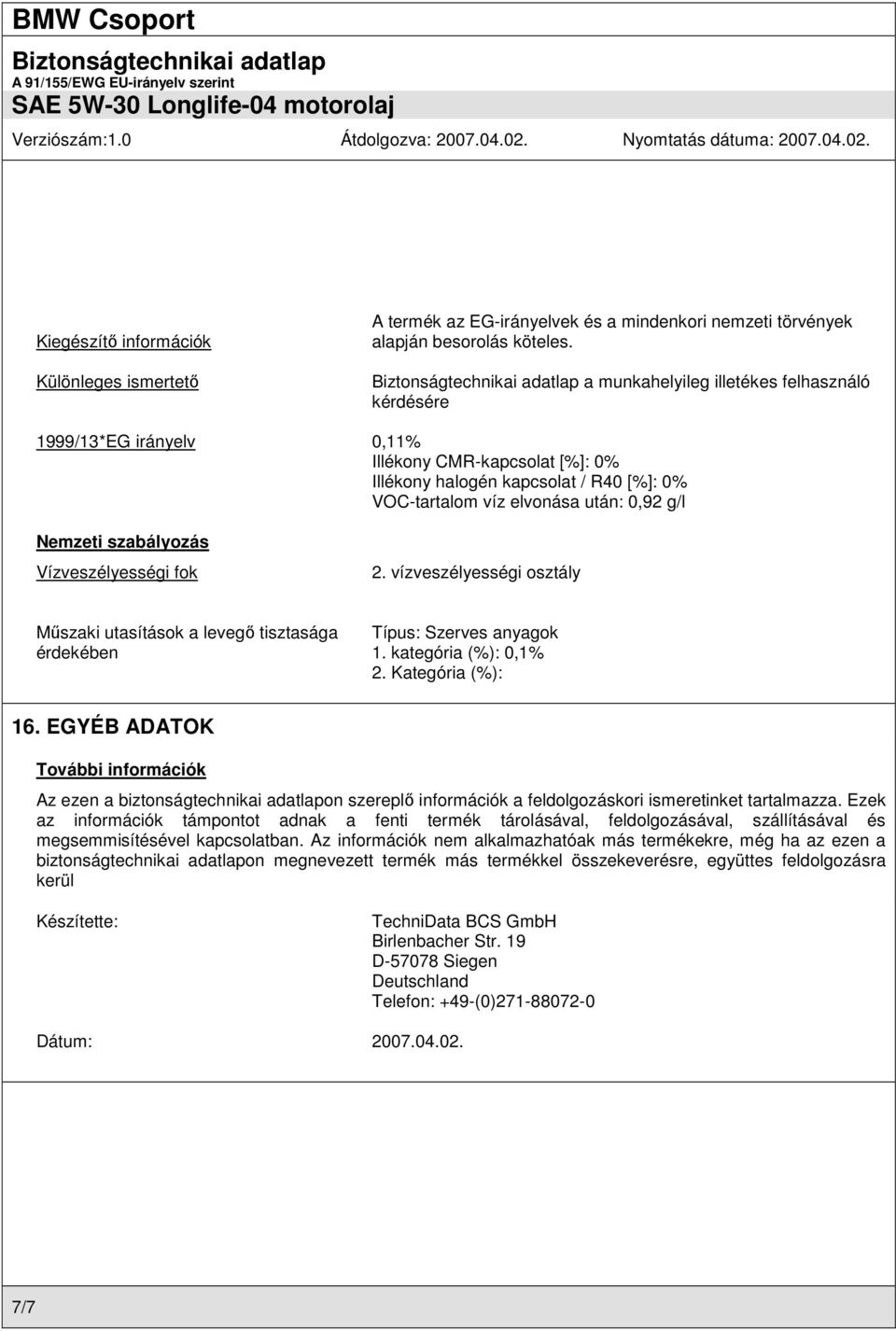 BMW Csoport
Biztonságtechnikai adatlap
A 91/155/EWG EU-irányelv szerint
SAE 5W-30 Longlife-04 motorolaj
Verziószám:1.0 Átdolgozva: 2007.04.02. Nyomtatás dátuma: 2007.04.02.

Kiegészítő információk
A termék az EG-irányelvek és a mindenkori nemzeti törvények alapján besorolás köteles.

Különleges ismertető
Biztonságtechnikai adatlap a munkahelyileg illetékes felhasználó kérdésére

1999/13*EG irányelv
0,11%
Illékony CMR-kapcsolat [%]: 0%
Illékony halogén kapcsolat / R40 [%]: 0%
VOC-tartalom víz elvonása után: 0,92 g/l

Nemzeti szabályozás
Vízveszélyességi fok
2. vízveszélyességi osztály

Műszaki utasítások a levegő tisztasága érdekében
Típus: Szerves anyagok
1. kategória (%): 0,1%
2. Kategória (%):

16. EGYÉB ADATOK

További információk

Az ezen a biztonságtechnikai adatlapon szereplő információk a feldolgozáskori ismeretinket tartalmazza. Ezek az információk támpontot adnak a fenti termék tárolásával, feldolgozásával, szállításával és megsemmisítésével kapcsolatban. Az információk nem alkalmazhatóak más termékekre, még ha az ezen a biztonságtechnikai adatlapon megnevezett termék más termékkel összekeverésre, együttes feldolgozásra kerül

Készítette:
TechniData BCS GmbH
Birlenbacher Str. 19
D-57078 Siegen
Deutschland
Telefon: +49-(0)271-88072-0

Dátum:
2007.04.02.

7/7